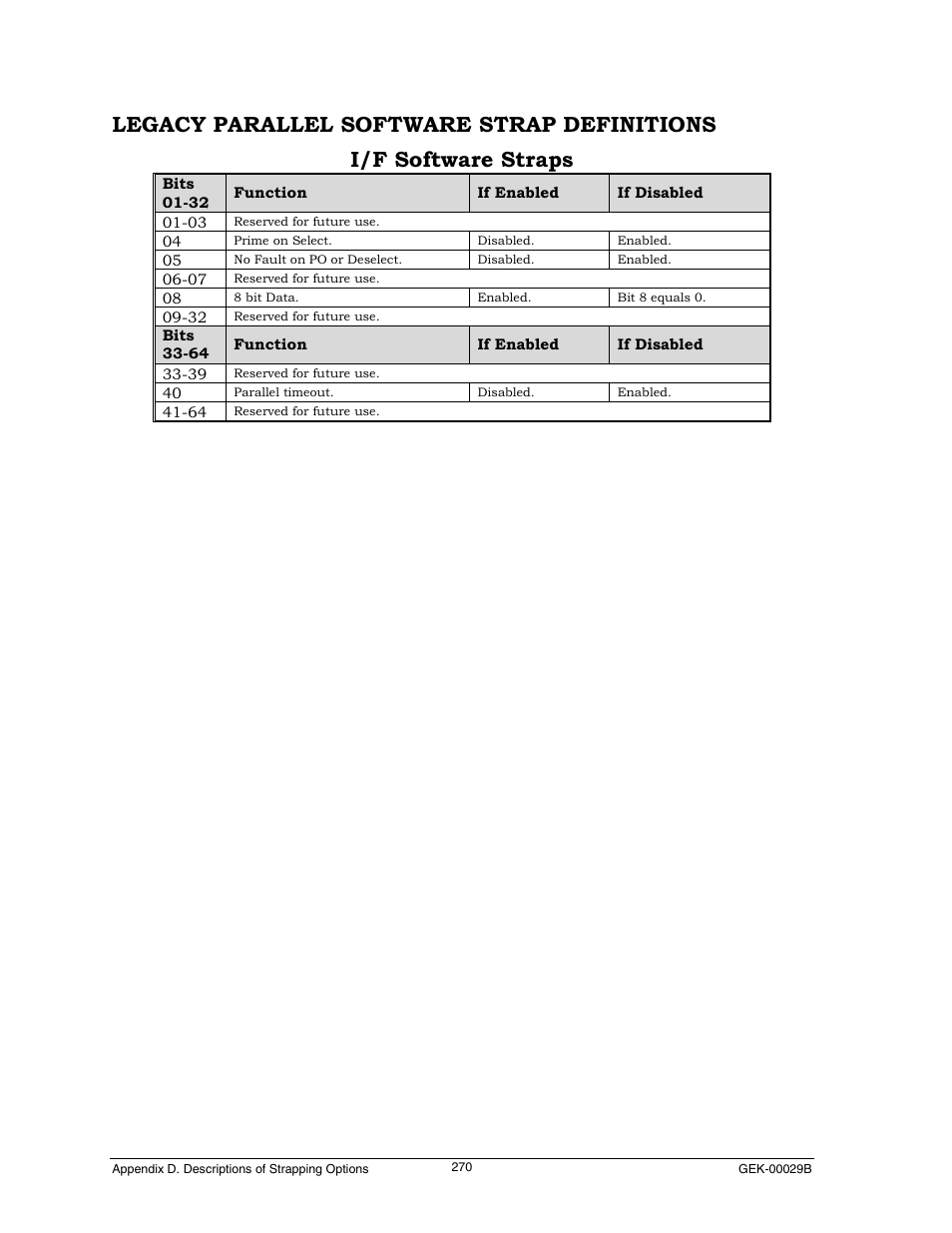 LEGACY PARALLEL SOFTWARE STRAP DEFINITIONS

I/F Software Straps

| Bits 01-32 | Function | If Enabled | If Disabled |
|---|---|---|---|
| 01-03 | Reserved for future use. | | |
| 04 | Prime on Select. | Disabled. | Enabled. |
| 05 | No Fault on PO or Deselect. | Disabled. | Enabled. |
| 06-07 | Reserved for future use. | | |
| 08 | 8 bit Data. | Enabled. | Bit 8 equals 0. |
| 09-32 | Reserved for future use. | | |
| **Bits 33-64** | **Function** | **If Enabled** | **If Disabled** |
| 33-39 | Reserved for future use. | | |
| 40 | Parallel timeout. | Disabled. | Enabled. |
| 41-64 | Reserved for future use. | | |

Appendix D. Descriptions of Strapping Options 270 GEK-00029B